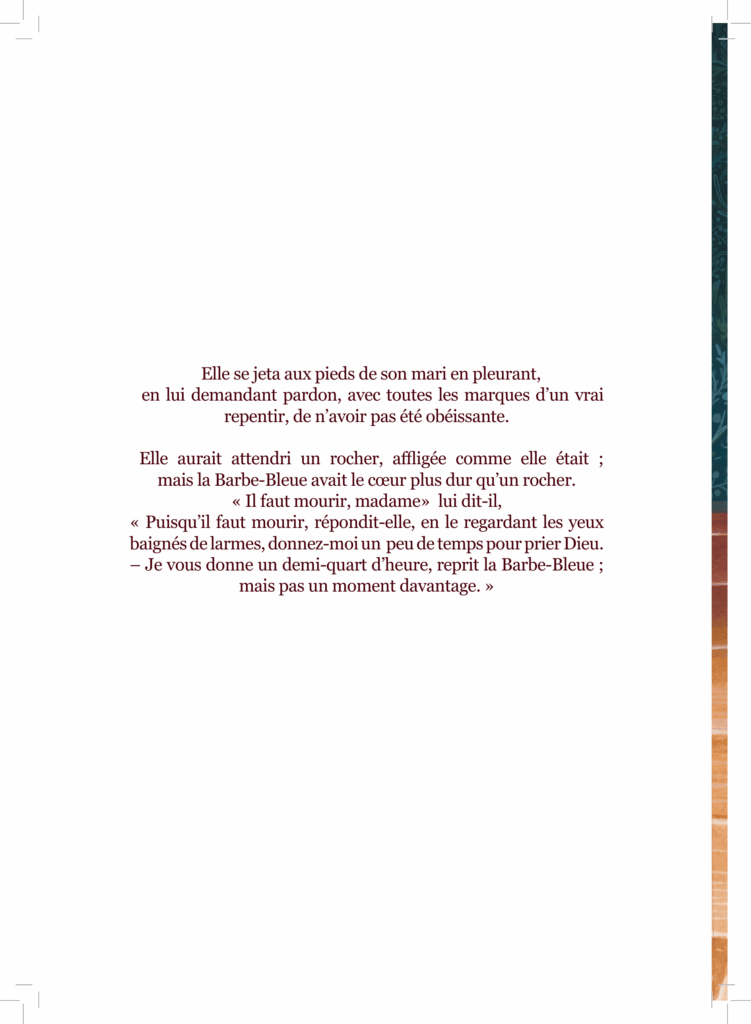 Elle se jeta aux pieds de son mari en pleurant, en lui demandant pardon, avec toutes les marques d'un vrai repentir, de n'avoir pas été obéissante.

Elle aurait attendri un rocher, affligée comme elle était ; mais la Barbe-Bleue avait le cœur plus dur qu'un rocher.
« Il faut mourir, madame» lui dit-il,
« Puisqu'il faut mourir, répondit-elle, en le regardant les yeux baignés de larmes, donnez-moi un peu de temps pour prier Dieu.
– Je vous donne un demi-quart d'heure, reprit la Barbe-Bleue ; mais pas un moment davantage. »